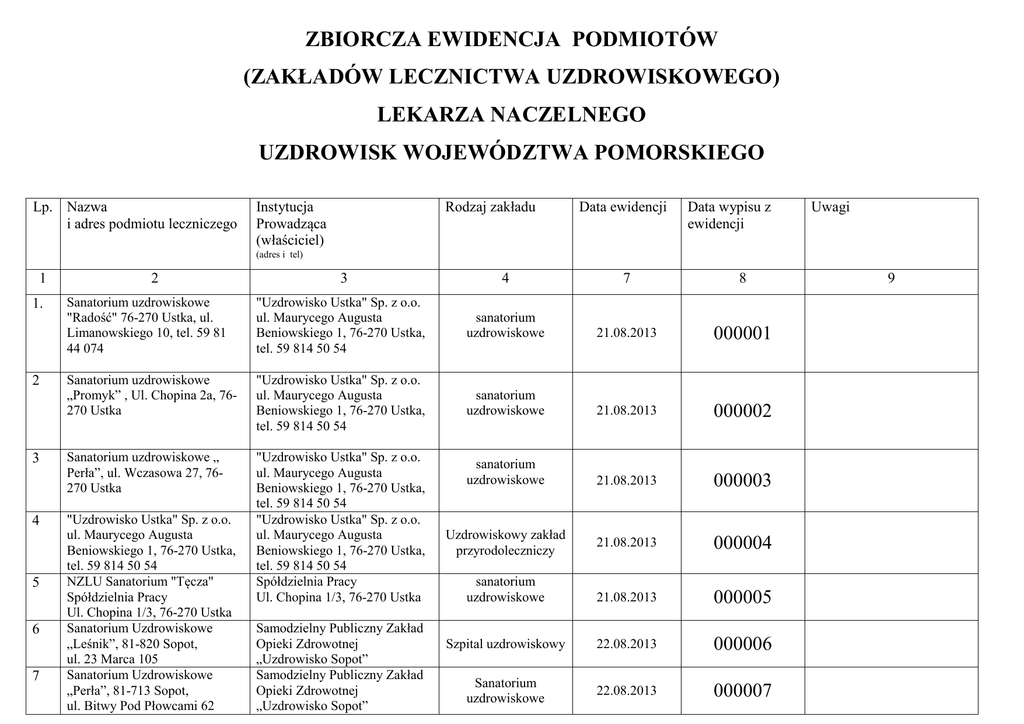 ZBIORCZA EWIDENCJA PODMIOTÓW
(ZAKŁADÓW LECZNICTWA UZDROWISKOWEGO)
LEKARZA NACZELNEGO
UZDROWISK WOJEWÓDZTWA POMORSKIEGO

| Lp. | Nazwa i adres podmiotu leczniczego | Instytucja Prowadząca (właściciel) (adres i tel) | Rodzaj zakładu | Data ewidencji | Data wypisu z ewidencji | Uwagi |
|---|---|---|---|---|---|---|
| 1 | 2 | 3 | 4 | 7 | 8 | 9 |
| 1. | Sanatorium uzdrowiskowe "Radość" 76-270 Ustka, ul. Limanowskiego 10, tel. 59 81 44 074 | "Uzdrowisko Ustka" Sp. z o.o. ul. Maurycego Augusta Beniowskiego 1, 76-270 Ustka, tel. 59 814 50 54 | sanatorium uzdrowiskowe | 21.08.2013 | 000001 | |
| 2 | Sanatorium uzdrowiskowe „Promyk" , Ul. Chopina 2a, 76-270 Ustka | "Uzdrowisko Ustka" Sp. z o.o. ul. Maurycego Augusta Beniowskiego 1, 76-270 Ustka, tel. 59 814 50 54 | sanatorium uzdrowiskowe | 21.08.2013 | 000002 | |
| 3 | Sanatorium uzdrowiskowe „ Perła", ul. Wczasowa 27, 76-270 Ustka | "Uzdrowisko Ustka" Sp. z o.o. ul. Maurycego Augusta Beniowskiego 1, 76-270 Ustka, tel. 59 814 50 54 | sanatorium uzdrowiskowe | 21.08.2013 | 000003 | |
| 4 | "Uzdrowisko Ustka" Sp. z o.o. ul. Maurycego Augusta Beniowskiego 1, 76-270 Ustka, tel. 59 814 50 54 | "Uzdrowisko Ustka" Sp. z o.o. ul. Maurycego Augusta Beniowskiego 1, 76-270 Ustka, tel. 59 814 50 54 | Uzdrowiskowy zakład przyrodoleczniczy | 21.08.2013 | 000004 | |
| 5 | NZLU Sanatorium "Tęcza" Spółdzielnia Pracy Ul. Chopina 1/3, 76-270 Ustka | Spółdzielnia Pracy Ul. Chopina 1/3, 76-270 Ustka | sanatorium uzdrowiskowe | 21.08.2013 | 000005 | |
| 6 | Sanatorium Uzdrowiskowe „Leśnik", 81-820 Sopot, ul. 23 Marca 105 | Samodzielny Publiczny Zakład Opieki Zdrowotnej „Uzdrowisko Sopot" | Szpital uzdrowiskowy | 22.08.2013 | 000006 | |
| 7 | Sanatorium Uzdrowiskowe „Perła", 81-713 Sopot, ul. Bitwy Pod Płowcami 62 | Samodzielny Publiczny Zakład Opieki Zdrowotnej „Uzdrowisko Sopot" | Sanatorium uzdrowiskowe | 22.08.2013 | 000007 | |